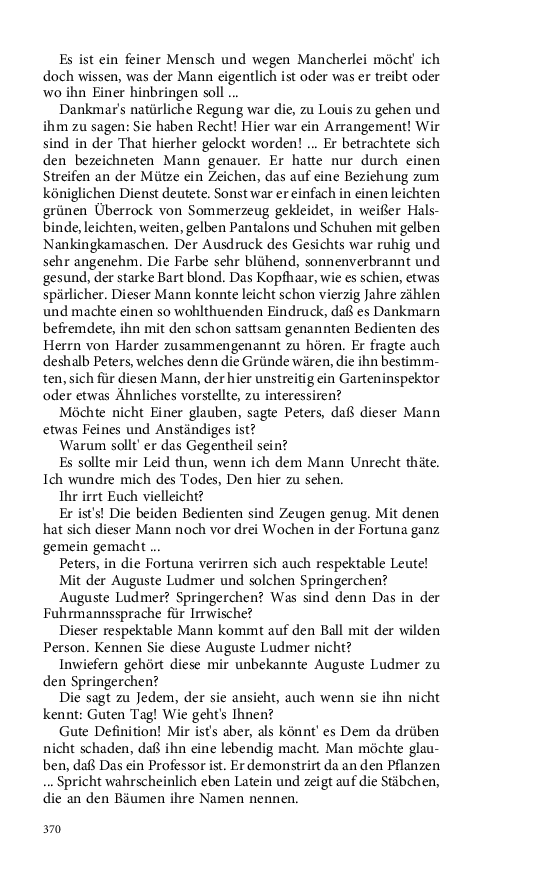 Es ist ein feiner Mensch und wegen Mancherlei möcht' ich doch wissen, was der Mann eigentlich ist oder was er treibt oder wo ihn Einer hinbringen soll ...

Dankmar's natürliche Regung war die, zu Louis zu gehen und ihm zu sagen: Sie haben Recht! Hier war ein Arrangement! Wir sind in der That hierher gelockt worden! ... Er betrachtete sich den bezeichneten Mann genauer. Er hatte nur durch einen Streifen an der Mütze ein Zeichen, das auf eine Beziehung zum königlichen Dienst deutete. Sonst war er einfach in einen leichten grünen Überrock von Sommerzeug gekleidet, in weißer Halsbinde, leichten, weiten, gelben Pantalons und Schuhen mit gelben Nankingkamaschen. Der Ausdruck des Gesichts war ruhig und sehr angenehm. Die Farbe sehr blühend, sonnenverbrannt und gesund, der starke Bart blond. Das Kopfhaar, wie es schien, etwas spärlicher. Dieser Mann konnte leicht schon vierzig Jahre zählen und machte einen so wohlthuenden Eindruck, daß es Dankmarn befremdete, ihn mit den schon sattsam genannten Bedienten des Herrn von Harder zusammengenannt zu hören. Er fragte auch deshalb Peters, welches denn die Gründe wären, die ihn bestimmten, sich für diesen Mann, der hier unstreitig ein Garteninspektor oder etwas Ähnliches vorstellte, zu interessiren?

Möchte nicht Einer glauben, sagte Peters, daß dieser Mann etwas Feines und Anständiges ist?

Warum sollt' er das Gegentheil sein?

Es sollte mir Leid thun, wenn ich dem Mann Unrecht thäte. Ich wundre mich des Todes, Den hier zu sehen.

Ihr irrt Euch vielleicht?

Er ist's! Die beiden Bedienten sind Zeugen genug. Mit denen hat sich dieser Mann noch vor drei Wochen in der Fortuna ganz gemein gemacht ...

Peters, in die Fortuna verirren sich auch respektable Leute!

Mit der Auguste Ludmer und solchen Springerchen?

Auguste Ludmer? Springerchen? Was sind denn Das in der Fuhrmannssprache für Irrwische?

Dieser respektable Mann kommt auf den Ball mit der wilden Person. Kennen Sie diese Auguste Ludmer nicht?

Inwiefern gehört diese mir unbekannte Auguste Ludmer zu den Springerchen?

Die sagt zu Jedem, der sie ansieht, auch wenn sie ihn nicht kennt: Guten Tag! Wie geht's Ihnen?

Gute Definition! Mir ist's aber, als könnt' es Dem da drüben nicht schaden, daß ihn eine lebendig macht. Man möchte glauben, daß Das ein Professor ist. Er demonstrirt da an den Pflanzen ... Spricht wahrscheinlich eben Latein und zeigt auf die Stäbchen, die an den Bäumen ihre Namen nennen.

370